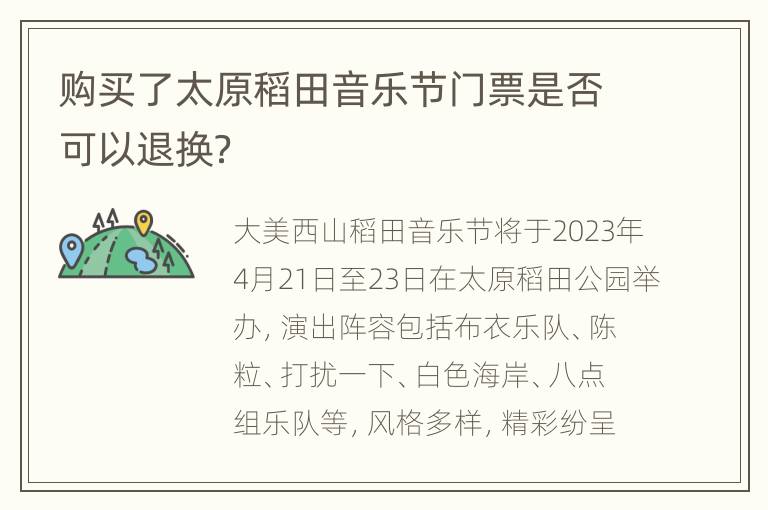 购买了太原稻田音乐节门票是否可以退换?

大美西山稻田音乐节将于2023年4月21日至23日在太原稻田公园举办, 演出阵容包括布衣乐队、陈粒、打扰一下、白色海岸、八点组乐队等, 风格多样, 精彩纷呈